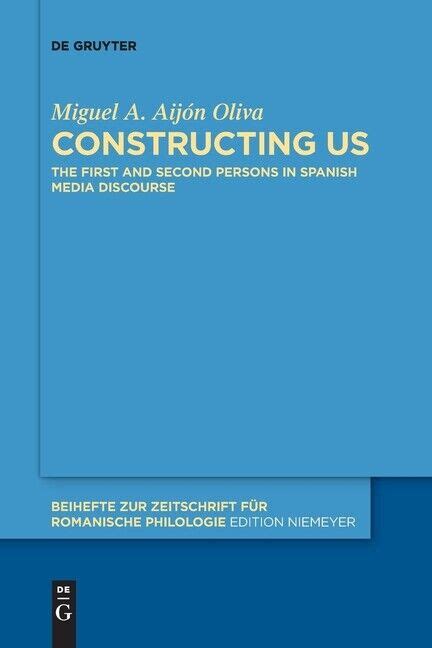 DE GRUYTER

Miguel A. Aijón Oliva
CONSTRUCTING US
THE FIRST AND SECOND PERSONS IN SPANISH MEDIA DISCOURSE

BEIHEFTE ZUR ZEITSCHRIFT FÜR ROMANISCHE PHILOLOGIE EDITION NIEMEYER

DE
G